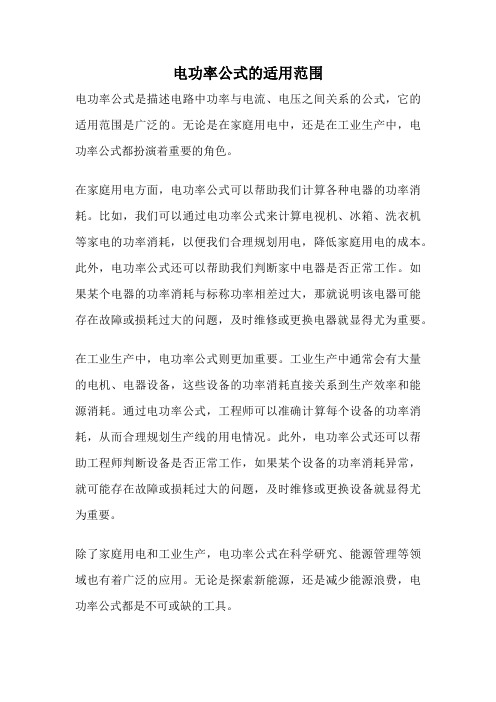 电功率公式的适用范围

电功率公式是描述电路中功率与电流、电压之间关系的公式，它的适用范围是广泛的。无论是在家庭用电中，还是在工业生产中，电功率公式都扮演着重要的角色。

在家庭用电方面，电功率公式可以帮助我们计算各种电器的功率消耗。比如，我们可以通过电功率公式来计算电视机、冰箱、洗衣机等家电的功率消耗，以便我们合理规划用电，降低家庭用电的成本。此外，电功率公式还可以帮助我们判断家中电器是否正常工作。如果某个电器的功率消耗与标称功率相差过大，那就说明该电器可能存在故障或损耗过大的问题，及时维修或更换电器就显得尤为重要。

在工业生产中，电功率公式则更加重要。工业生产中通常会有大量的电机、电器设备，这些设备的功率消耗直接关系到生产效率和能源消耗。通过电功率公式，工程师可以准确计算每个设备的功率消耗，从而合理规划生产线的用电情况。此外，电功率公式还可以帮助工程师判断设备是否正常工作，如果某个设备的功率消耗异常，就可能存在故障或损耗过大的问题，及时维修或更换设备就显得尤为重要。

除了家庭用电和工业生产，电功率公式在科学研究、能源管理等领域也有着广泛的应用。无论是探索新能源，还是减少能源浪费，电功率公式都是不可或缺的工具。